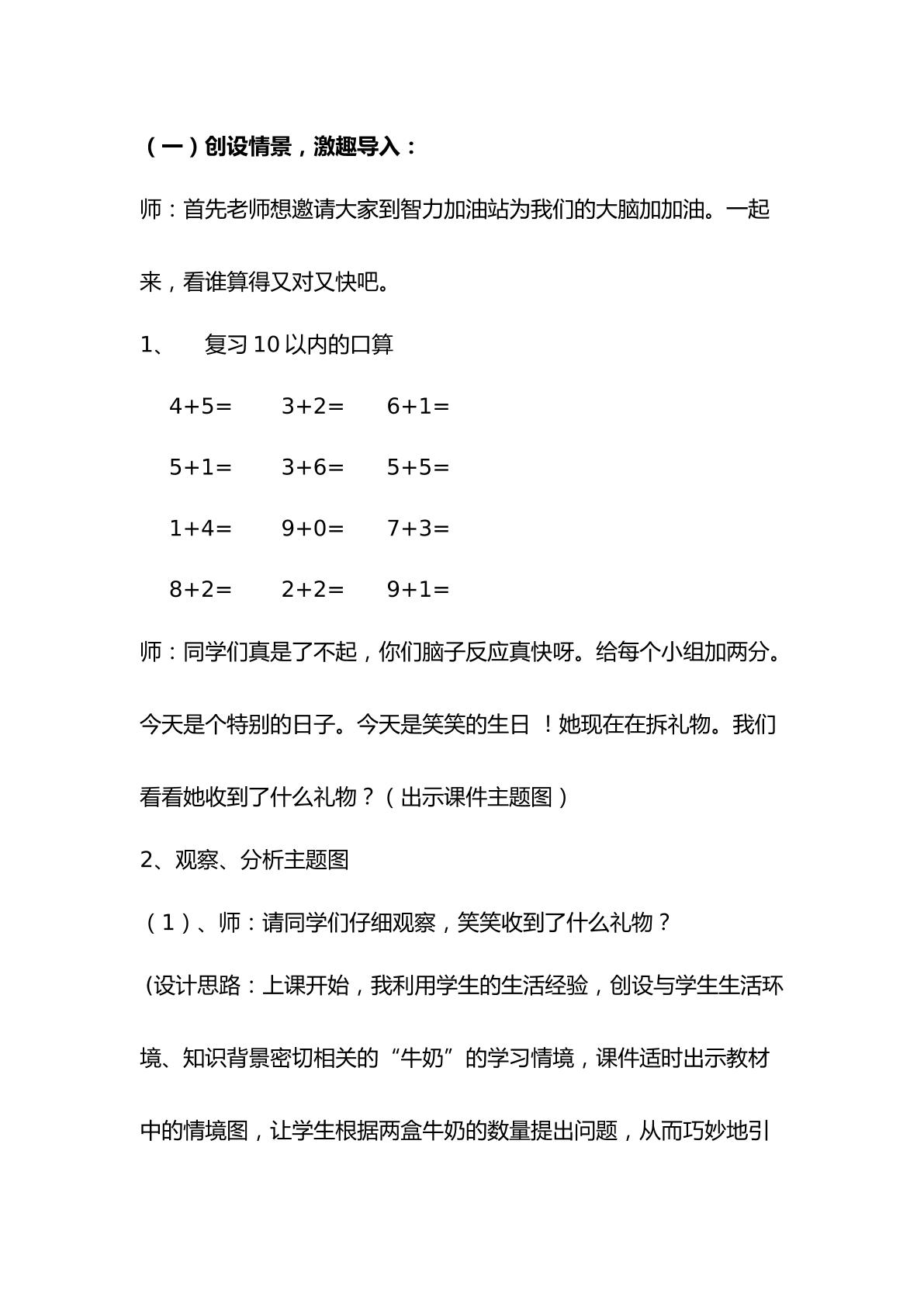 （一）创设情景，激趣导入：

师：首先老师想邀请大家到智力加油站为我们的大脑加加油。一起来，看谁算得又对又快吧。

1、 复习10以内的口算

$4+5=$ $3+2=$ $6+1=$

$5+1=$ $3+6=$ $5+5=$

$1+4=$ $9+0=$ $7+3=$

$8+2=$ $2+2=$ $9+1=$

师：同学们真是了不起，你们脑子反应真快呀。给每个小组加两分。今天是个特别的日子。今天是笑笑的生日！她现在在拆礼物。我们看看她收到了什么礼物？（出示课件主题图）

2、观察、分析主题图

（1）、师：请同学们仔细观察，笑笑收到了什么礼物？

（设计思路：上课开始，我利用学生的生活经验，创设与学生生活环境、知识背景密切相关的“牛奶”的学习情境，课件适时出示教材中的情境图，让学生根据两盒牛奶的数量提出问题，从而巧妙地引